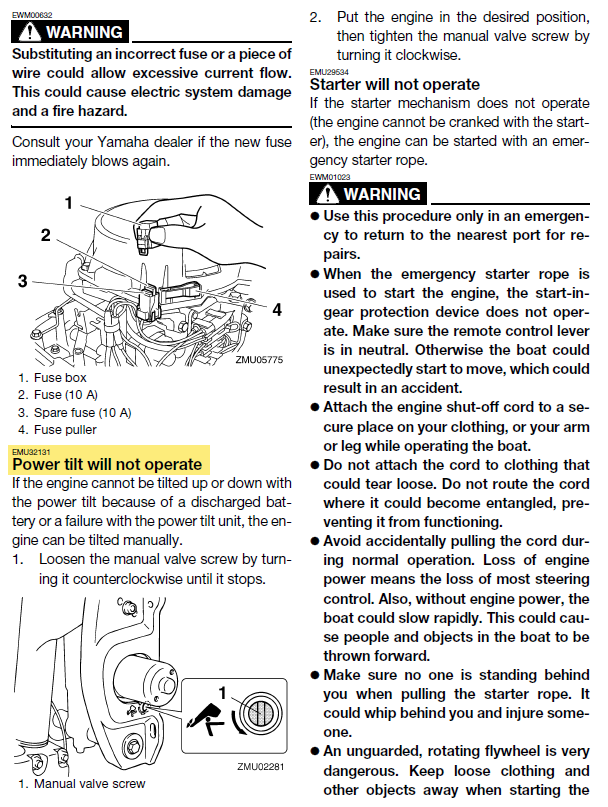 EWM00632
WARNING
Substituting an incorrect fuse or a piece of wire could allow excessive current flow. This could cause electric system damage and a fire hazard.

Consult your Yamaha dealer if the new fuse immediately blows again.

1
2
3
4
ZMU05775

1. Fuse box
2. Fuse (10 A)
3. Spare fuse (10 A)
4. Fuse puller

EMU32131
Power tilt will not operate
If the engine cannot be tilted up or down with the power tilt because of a discharged battery or a failure with the power tilt unit, the engine can be tilted manually.
1. Loosen the manual valve screw by turning it counterclockwise until it stops.

1
ZMU02281

1. Manual valve screw

2. Put the engine in the desired position, then tighten the manual valve screw by turning it clockwise.

EMU29534
Starter will not operate
If the starter mechanism does not operate (the engine cannot be cranked with the starter), the engine can be started with an emergency starter rope.

EWM01023
WARNING
● Use this procedure only in an emergency to return to the nearest port for repairs.
● When the emergency starter rope is used to start the engine, the start-in-gear protection device does not operate. Make sure the remote control lever is in neutral. Otherwise the boat could unexpectedly start to move, which could result in an accident.
● Attach the engine shut-off cord to a secure place on your clothing, or your arm or leg while operating the boat.
● Do not attach the cord to clothing that could tear loose. Do not route the cord where it could become entangled, preventing it from functioning.
● Avoid accidentally pulling the cord during normal operation. Loss of engine power means the loss of most steering control. Also, without engine power, the boat could slow rapidly. This could cause people and objects in the boat to be thrown forward.
● Make sure no one is standing behind you when pulling the starter rope. It could whip behind you and injure someone.
● An unguarded, rotating flywheel is very dangerous. Keep loose clothing and other objects away when starting the